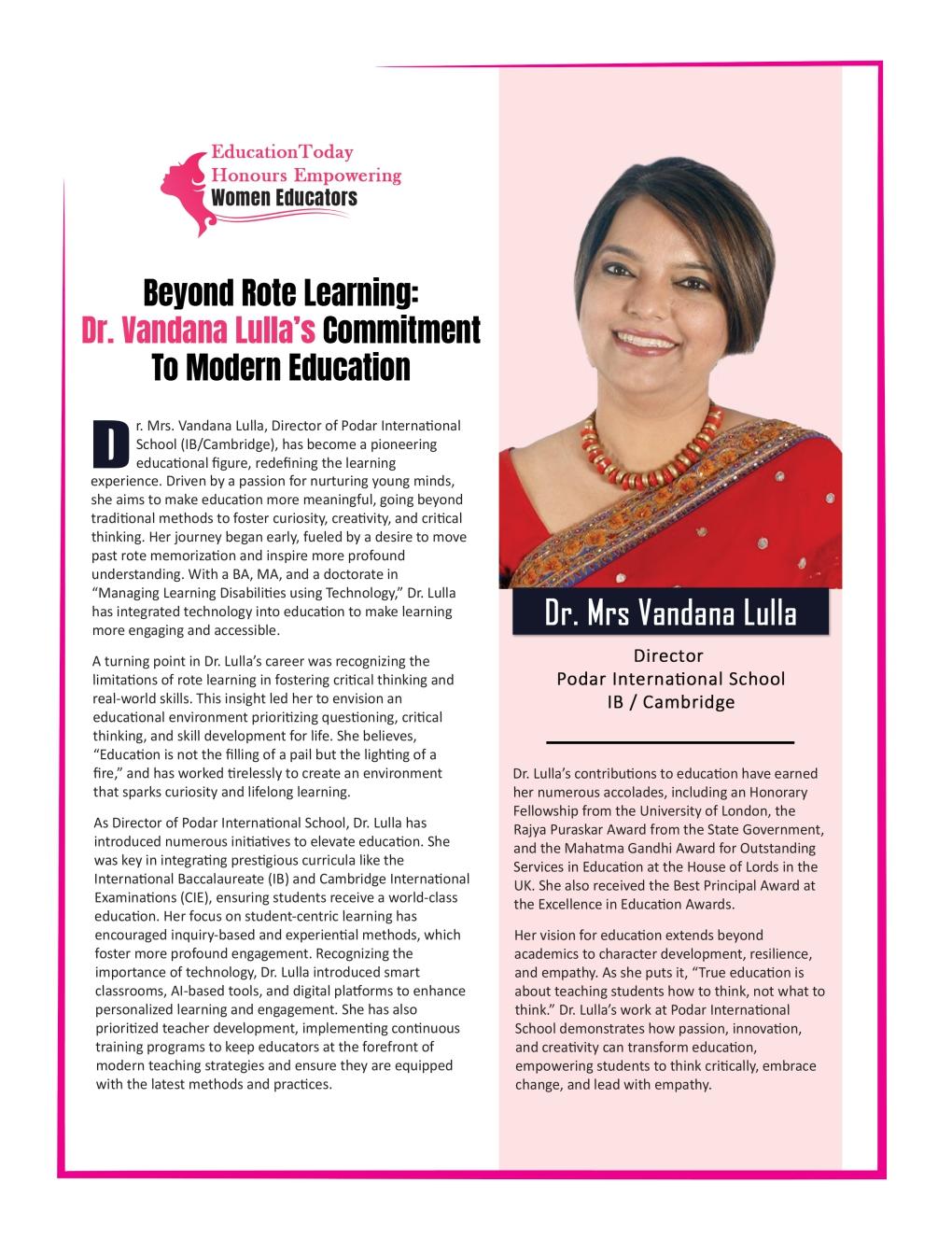 EducationToday
Honours Empowering
Women Educators

Beyond Rote Learning:
Dr. Vandana Lulla's Commitment
To Modern Education

Dr. Mrs. Vandana Lulla, Director of Podar International School (IB/Cambridge), has become a pioneering educational figure, redefining the learning experience. Driven by a passion for nurturing young minds, she aims to make education more meaningful, going beyond traditional methods to foster curiosity, creativity, and critical thinking. Her journey began early, fueled by a desire to move past rote memorization and inspire more profound understanding. With a BA, MA, and a doctorate in "Managing Learning Disabilities using Technology," Dr. Lulla has integrated technology into education to make learning more engaging and accessible.

A turning point in Dr. Lulla's career was recognizing the limitations of rote learning in fostering critical thinking and real-world skills. This insight led her to envision an educational environment prioritizing questioning, critical thinking, and skill development for life. She believes, "Education is not the filling of a pail but the lighting of a fire," and has worked tirelessly to create an environment that sparks curiosity and lifelong learning.

As Director of Podar International School, Dr. Lulla has introduced numerous initiatives to elevate education. She was key in integrating prestigious curricula like the International Baccalaureate (IB) and Cambridge International Examinations (CIE), ensuring students receive a world-class education. Her focus on student-centric learning has encouraged inquiry-based and experiential methods, which foster more profound engagement. Recognizing the importance of technology, Dr. Lulla introduced smart classrooms, AI-based tools, and digital platforms to enhance personalized learning and engagement. She has also prioritized teacher development, implementing continuous training programs to keep educators at the forefront of modern teaching strategies and ensure they are equipped with the latest methods and practices.

Dr. Mrs Vandana Lulla
Director
Podar International School
IB / Cambridge

Dr. Lulla's contributions to education have earned her numerous accolades, including an Honorary Fellowship from the University of London, the Rajya Puraskar Award from the State Government, and the Mahatma Gandhi Award for Outstanding Services in Education at the House of Lords in the UK. She also received the Best Principal Award at the Excellence in Education Awards.

Her vision for education extends beyond academics to character development, resilience, and empathy. As she puts it, "True education is about teaching students how to think, not what to think." Dr. Lulla's work at Podar International School demonstrates how passion, innovation, and creativity can transform education, empowering students to think critically, embrace change, and lead with empathy.